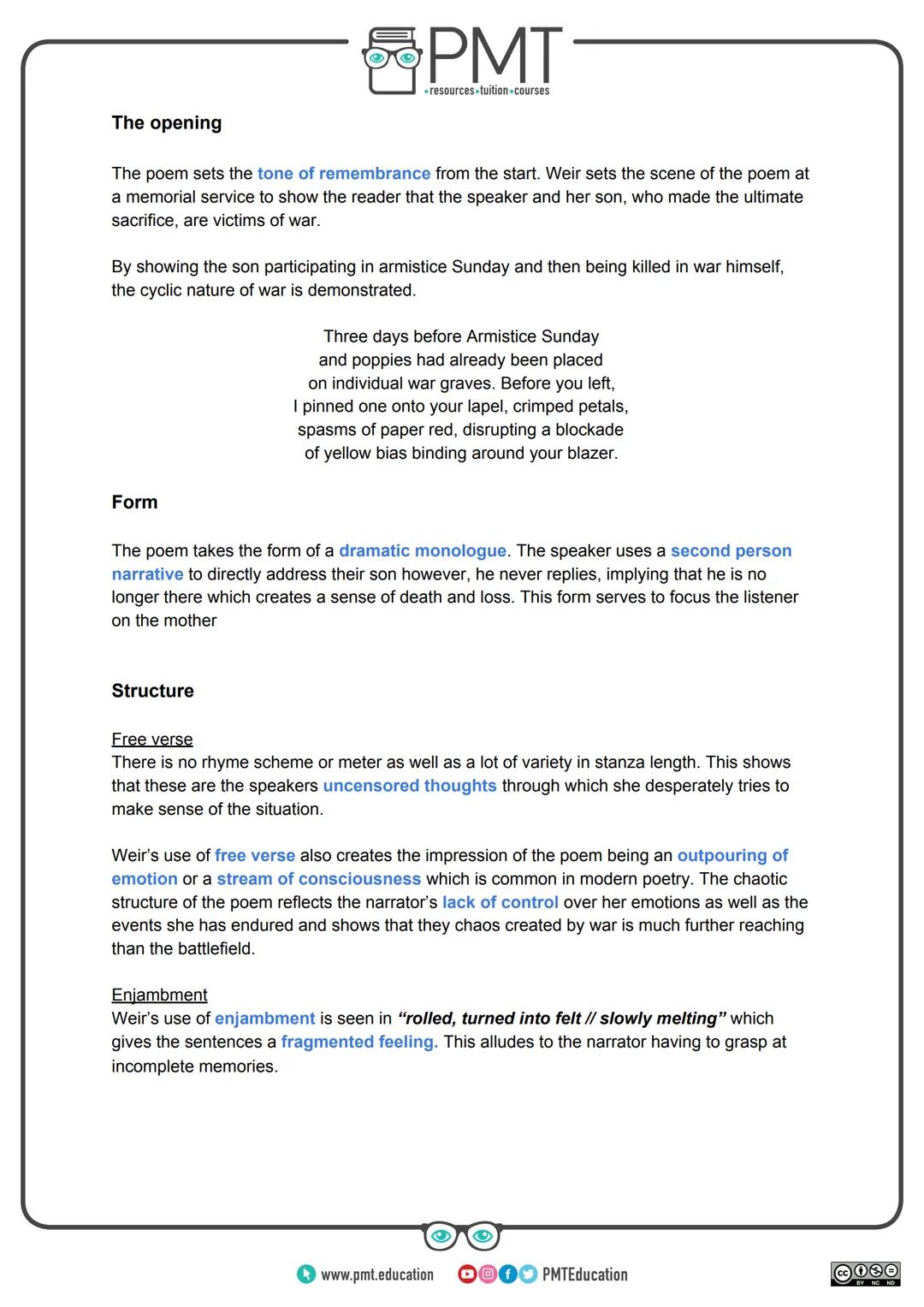 PMT
resources tuition courses

The opening

The poem sets the tone of remembrance from the start. Weir sets the scene of the poem at a memorial service to show the reader that the speaker and her son, who made the ultimate sacrifice, are victims of war.

By showing the son participating in armistice Sunday and then being killed in war himself, the cyclic nature of war is demonstrated.

Three days before Armistice Sunday
and poppies had already been placed
on individual war graves. Before you left,
I pinned one onto your lapel, crimped petals,
spasms of paper red, disrupting a blockade
of yellow bias binding around your blazer.

Form

The poem takes the form of a dramatic monologue. The speaker uses a second person narrative to directly address their son however, he never replies, implying that he is no longer there which creates a sense of death and loss. This form serves to focus the listener on the mother

Structure

Free verse
There is no rhyme scheme or meter as well as a lot of variety in stanza length. This shows that these are the speakers uncensored thoughts through which she desperately tries to make sense of the situation.

Weir's use of free verse also creates the impression of the poem being an outpouring of emotion or a stream of consciousness which is common in modern poetry. The chaotic structure of the poem reflects the narrator's lack of control over her emotions as well as the events she has endured and shows that they chaos created by war is much further reaching than the battlefield.

Enjambment
Weir's use of enjambment is seen in "rolled, turned into felt // slowly melting" which gives the sentences a fragmented feeling. This alludes to the narrator having to grasp at incomplete memories.

www.pmt.education PMTEducation

BY NC ND